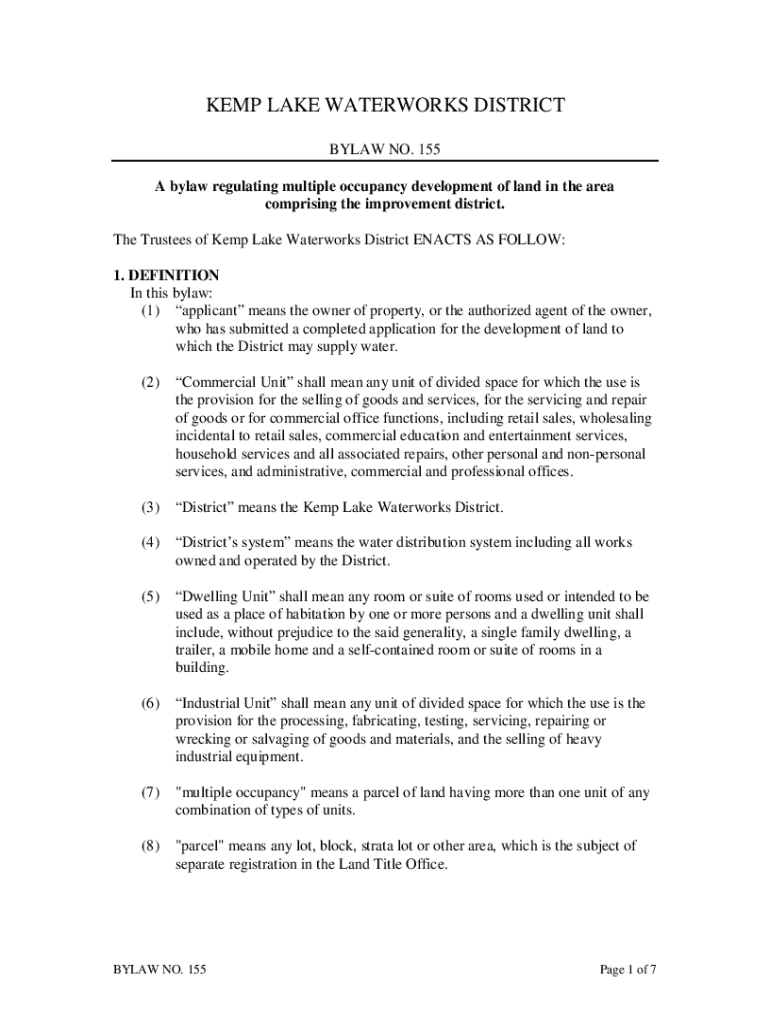 KEMP LAKE WATERWORKS DISTRICT

BYLAW NO. 155

A bylaw regulating multiple occupancy development of land in the area comprising the improvement district.

The Trustees of Kemp Lake Waterworks District ENACTS AS FOLLOW:

1. DEFINITION
In this bylaw:
(1) “applicant” means the owner of property, or the authorized agent of the owner, who has submitted a completed application for the development of land to which the District may supply water.

(2) “Commercial Unit” shall mean any unit of divided space for which the use is the provision for the selling of goods and services, for the servicing and repair of goods or for commercial office functions, including retail sales, wholesaling incidental to retail sales, commercial education and entertainment services, household services and all associated repairs, other personal and non-personal services, and administrative, commercial and professional offices.

(3) “District” means the Kemp Lake Waterworks District.

(4) “District’s system” means the water distribution system including all works owned and operated by the District.

(5) “Dwelling Unit” shall mean any room or suite of rooms used or intended to be used as a place of habitation by one or more persons and a dwelling unit shall include, without prejudice to the said generality, a single family dwelling, a trailer, a mobile home and a self-contained room or suite of rooms in a building.

(6) “Industrial Unit” shall mean any unit of divided space for which the use is the provision for the processing, fabricating, testing, servicing, repairing or wrecking or salvaging of goods and materials, and the selling of heavy industrial equipment.

(7) "multiple occupancy" means a parcel of land having more than one unit of any combination of types of units.

(8) "parcel" means any lot, block, strata lot or other area, which is the subject of separate registration in the Land Title Office.

BYLAW NO. 155

Page 1 of 7